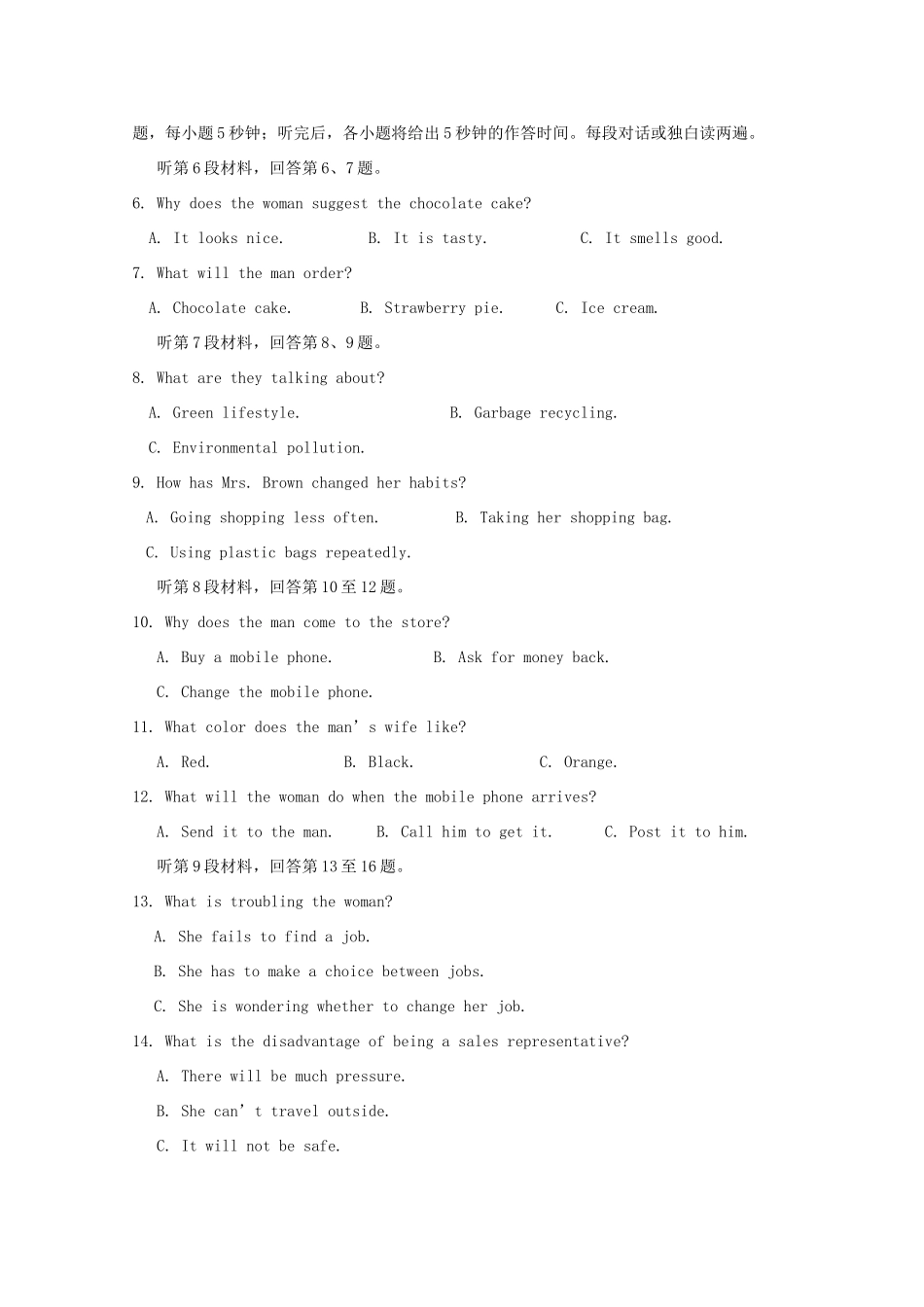 题，每小题5秒钟；听完后，各小题将给出5秒钟的作答时间。每段对话或独白读两遍。

听第6段材料，回答第6、7题。

6. Why does the woman suggest the chocolate cake?

A. It looks nice. B. It is tasty. C. It smells good.

7. What will the man order?

A. Chocolate cake. B. Strawberry pie. C. Ice cream.

听第7段材料，回答第8、9题。

8. What are they talking about?

A. Green lifestyle. B. Garbage recycling.

C. Environmental pollution.

9. How has Mrs. Brown changed her habits?

A. Going shopping less often. B. Taking her shopping bag.

C. Using plastic bags repeatedly.

听第8段材料，回答第10至12题。

10. Why does the man come to the store?

A. Buy a mobile phone. B. Ask for money back.

C. Change the mobile phone.

11. What color does the man’s wife like?

A. Red. B. Black. C. Orange.

12. What will the woman do when the mobile phone arrives?

A. Send it to the man. B. Call him to get it. C. Post it to him.

听第9段材料，回答第13至16题。

13. What is troubling the woman?

A. She fails to find a job.

B. She has to make a choice between jobs.

C. She is wondering whether to change her job.

14. What is the disadvantage of being a sales representative?

A. There will be much pressure.

B. She can’t travel outside.

C. It will not be safe.